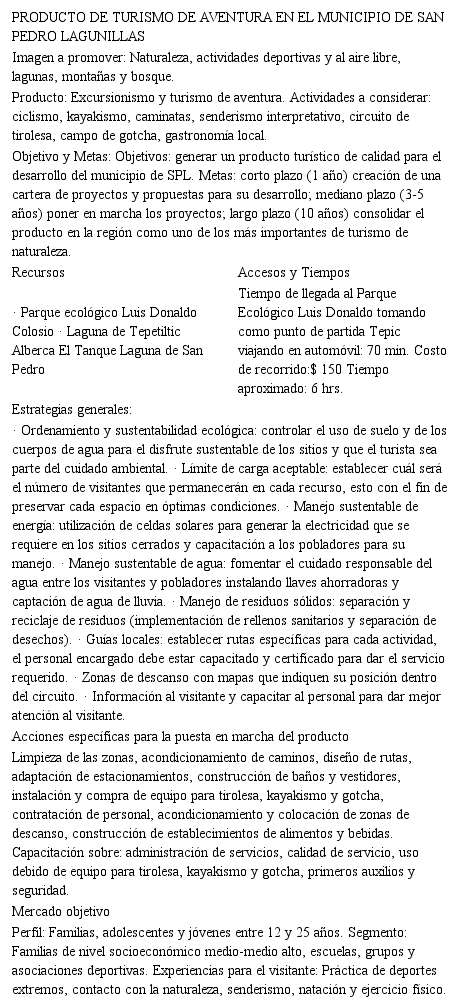 PRODUCTO DE TURISMO DE AVENTURA EN EL MUNICIPIO DE SAN PEDRO LAGUNILLAS

Imagen a promover: Naturaleza, actividades deportivas y al aire libre, lagunas, montañas y bosque.

Producto: Excursionismo y turismo de aventura. Actividades a considerar: ciclismo, kayakismo, caminatas, senderismo interpretativo, circuito de tirolesa, campo de gotcha, gastronomía local.

Objetivo y Metas: Objetivos: generar un producto turístico de calidad para el desarrollo del municipio de SPL. Metas: corto plazo (1 año) creación de una cartera de proyectos y propuestas para su desarrollo; mediano plazo (3-5 años) poner en marcha los proyectos; largo plazo (10 años) consolidar el producto en la región como uno de los más importantes de turismo de naturaleza.

| Recursos | Accesos y Tiempos |
|---|---|
| · Parque ecológico Luis Donaldo Colosio · Laguna de Tepetiltic Alberca El Tanque Laguna de San Pedro | Tiempo de llegada al Parque Ecológico Luis Donaldo tomando como punto de partida Tepic viajando en automóvil: 70 min. Costo de recorrido:$ 150 Tiempo aproximado: 6 hrs. |

Estrategias generales:

· Ordenamiento y sustentabilidad ecológica: controlar el uso de suelo y de los cuerpos de agua para el disfrute sustentable de los sitios y que el turista sea parte del cuidado ambiental. · Límite de carga aceptable: establecer cuál será el número de visitantes que permanecerán en cada recurso, esto con el fin de preservar cada espacio en óptimas condiciones. · Manejo sustentable de energía: utilización de celdas solares para generar la electricidad que se requiere en los sitios cerrados y capacitación a los pobladores para su manejo. · Manejo sustentable de agua: fomentar el cuidado responsable del agua entre los visitantes y pobladores instalando llaves ahorradoras y captación de agua de lluvia. · Manejo de residuos sólidos: separación y reciclaje de residuos (implementación de rellenos sanitarios y separación de desechos). · Guías locales: establecer rutas específicas para cada actividad, el personal encargado debe estar capacitado y certificado para dar el servicio requerido. · Zonas de descanso con mapas que indiquen su posición dentro del circuito. · Información al visitante y capacitar al personal para dar mejor atención al visitante.

Acciones específicas para la puesta en marcha del producto

Limpieza de las zonas, acondicionamiento de caminos, diseño de rutas, adaptación de estacionamientos, construcción de baños y vestidores, instalación y compra de equipo para tirolesa, kayakismo y gotcha, contratación de personal, acondicionamiento y colocación de zonas de descanso, construcción de establecimientos de alimentos y bebidas. Capacitación sobre: administración de servicios, calidad de servicio, uso debido de equipo para tirolesa, kayakismo y gotcha, primeros auxilios y seguridad.

Mercado objetivo

Perfil: Familias, adolescentes y jóvenes entre 12 y 25 años. Segmento: Familias de nivel socioeconómico medio-medio alto, escuelas, grupos y asociaciones deportivas. Experiencias para el visitante: Práctica de deportes extremos, contacto con la naturaleza, senderismo, natación y ejercicio físico.